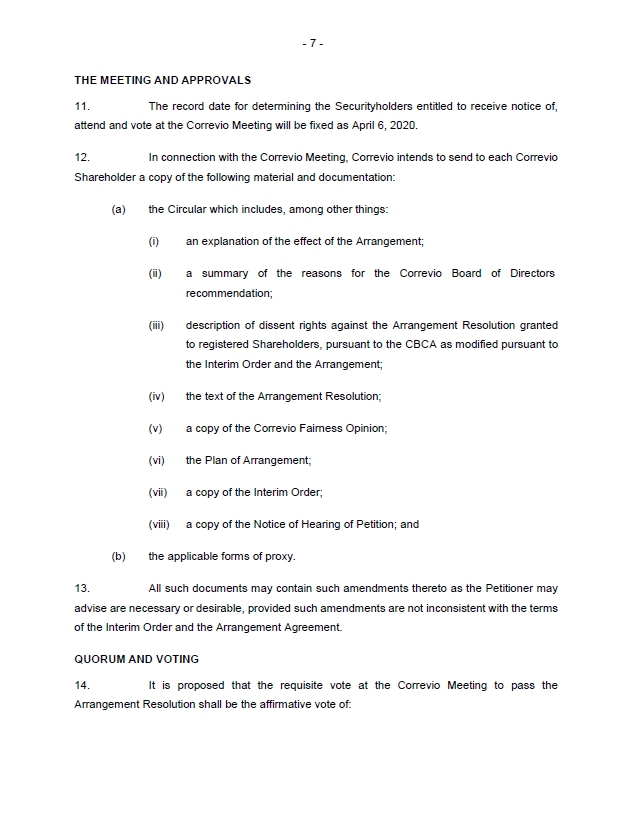 - 7 -

THE MEETING AND APPROVALS

11. The record date for determining the Securityholders entitled to receive notice of, attend and vote at the Correvio Meeting will be fixed as April 6, 2020.

12. In connection with the Correvio Meeting, Correvio intends to send to each Correvio Shareholder a copy of the following material and documentation:

(a) the Circular which includes, among other things:

(i) an explanation of the effect of the Arrangement;

(ii) a summary of the reasons for the Correvio Board of Directors recommendation;

(iii) description of dissent rights against the Arrangement Resolution granted to registered Shareholders, pursuant to the CBCA as modified pursuant to the Interim Order and the Arrangement;

(iv) the text of the Arrangement Resolution;

(v) a copy of the Correvio Fairness Opinion;

(vi) the Plan of Arrangement;

(vii) a copy of the Interim Order;

(viii) a copy of the Notice of Hearing of Petition; and

(b) the applicable forms of proxy.

13. All such documents may contain such amendments thereto as the Petitioner may advise are necessary or desirable, provided such amendments are not inconsistent with the terms of the Interim Order and the Arrangement Agreement.

QUORUM AND VOTING

14. It is proposed that the requisite vote at the Correvio Meeting to pass the Arrangement Resolution shall be the affirmative vote of: